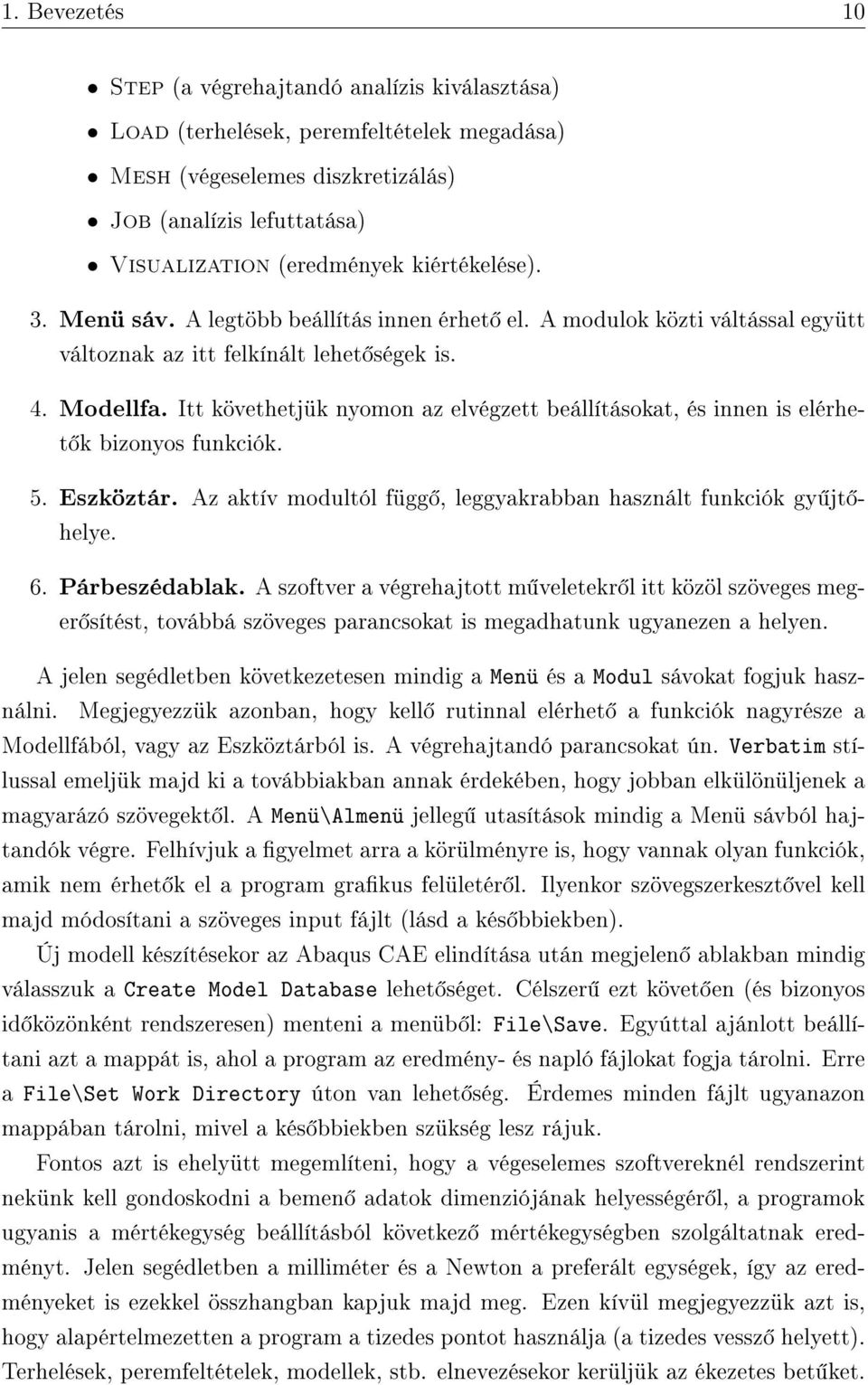 1. Bevezetés 10

• Step (a végrehajtandó analízis kiválasztása)

• Load (terhelések, peremfeltételek megadása)

• Mesh (végeselemes diszkretizálás)

• Job (analízis lefuttatása)

• Visualization (eredmények kiértékelése).

3. Menü sáv. A legtöbb beállítás innen érhető el. A modulok közti váltással együtt változnak az itt felkínált lehetőségek is.

4. Modellfa. Itt követhetjük nyomon az elvégzett beállításokat, és innen is elérhetők bizonyos funkciók.

5. Eszköztár. Az aktív modultól függő, leggyakrabban használt funkciók gyűjtőhelye.

6. Párbeszédablak. A szoftver a végrehajtott műveletekről itt közöl szöveges megerősítést, továbbá szöveges parancsokat is megadhatunk ugyanezen a helyen.

A jelen segédletben következetesen mindig a Menü és a Modul sávokat fogjuk használni. Megjegyezzük azonban, hogy kellő rutinnal elérhető a funkciók nagyrésze a Modellfából, vagy az Eszköztárból is. A végrehajtandó parancsokat ún. Verbatim stílussal emeljük majd ki a továbbiakban annak érdekében, hogy jobban elkülönüljenek a magyarázó szövegektől. A Menü\Almenü jellegű utasítások mindig a Menü sávból hajtandók végre. Felhívjuk a figyelmet arra a körülményre is, hogy vannak olyan funkciók, amik nem érhetők el a program grafikus felületéről. Ilyenkor szövegszerkesztővel kell majd módosítani a szöveges input fájlt (lásd a későbbiekben).

Új modell készítésekor az Abaqus CAE elindítása után megjelenő ablakban mindig válasszuk a Create Model Database lehetőséget. Célszerű ezt követően (és bizonyos időközönként rendszeresen) menteni a menüből: File\Save. Egyúttal ajánlott beállítani azt a mappát is, ahol a program az eredmény- és napló fájlokat fogja tárolni. Erre a File\Set Work Directory úton van lehetőség. Érdemes minden fájlt ugyanazon mappában tárolni, mivel a későbbiekben szükség lesz rájuk.

Fontos azt is ehelyütt megemlíteni, hogy a végeselemes szoftvereknél rendszerint nekünk kell gondoskodni a bemenő adatok dimenziójának helyességéről, a programok ugyanis a mértékegység beállításból következő mértékegységben szolgáltatnak eredményt. Jelen segédletben a milliméter és a Newton a preferált egységek, így az eredményeket is ezekkel összhangban kapjuk majd meg. Ezen kívül megjegyezzük azt is, hogy alapértelmezetten a program a tizedes pontot használja (a tizedes vessző helyett). Terhelések, peremfeltételek, modellek, stb. elnevezésekor kerüljük az ékezetes betűket.